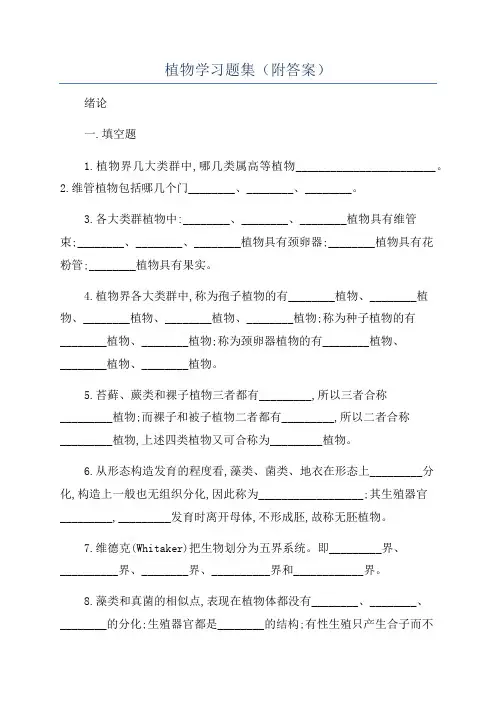 植物学习题集（附答案）

绪论

一.填空题

1.植物界几大类群中,哪几类属高等植物________________________。2.维管植物包括哪几个门________、________、________。

3.各大类群植物中:________、________、________植物具有维管束;________、________、________植物具有颈卵器;________植物具有花粉管;________植物具有果实。

4.植物界各大类群中,称为孢子植物的有________植物、________植物、________植物、________植物、________植物;称为种子植物的有________植物、________植物;称为颈卵器植物的有________植物、________植物、________植物。

5.苔藓、蕨类和裸子植物三者都有_________,所以三者合称_________植物;而裸子和被子植物二者都有_________,所以二者合称_________植物,上述四类植物又可合称为_________植物。

6.从形态构造发育的程度看,藻类、菌类、地衣在形态上_________分化,构造上一般也无组织分化,因此称为__________________;其生殖器官_________,_________发育时离开母体,不形成胚,故称无胚植物。

7.维德克(Whitaker)把生物划分为五界系统。即_________界、__________界、________界、__________界和____________界。

8.藻类和真菌的相似点,表现在植物体都没有________、________、________的分化;生殖器官都是________的结构;有性生殖只产生合子而不